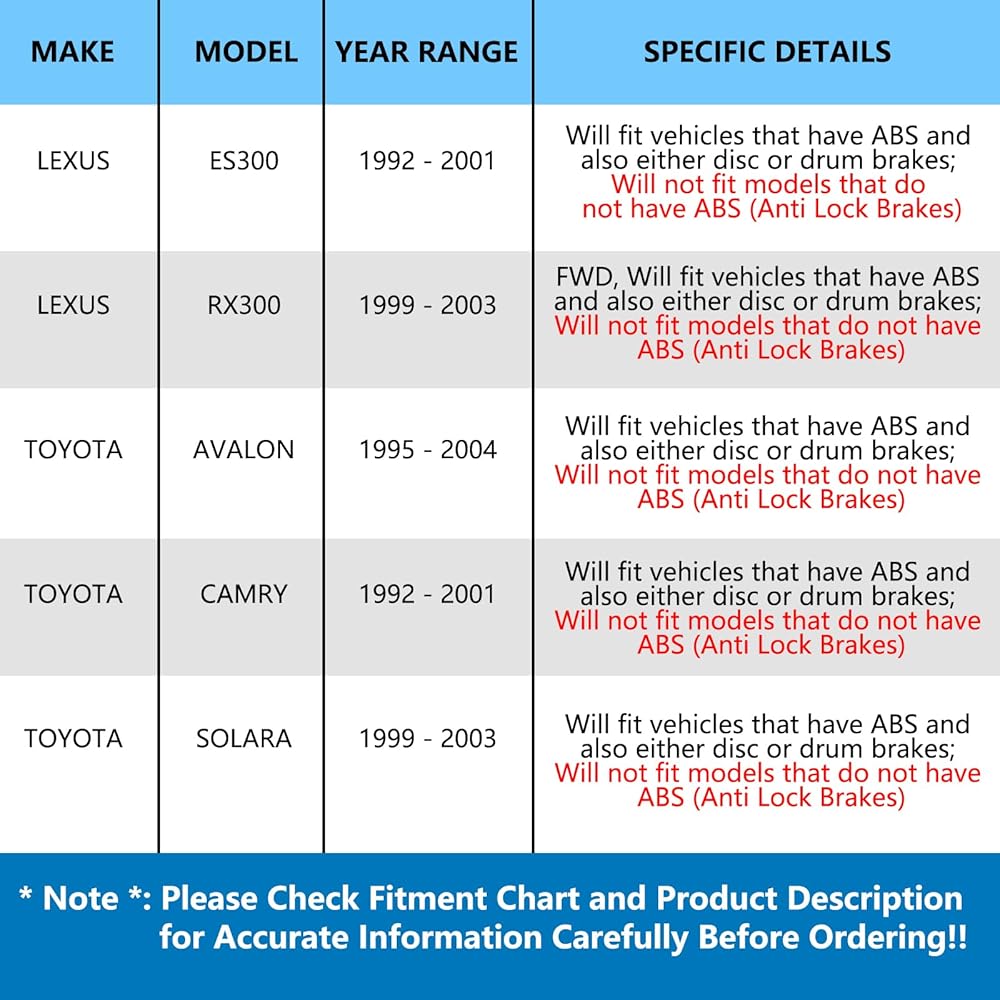 | MAKE | MODEL | YEAR RANGE | SPECIFIC DETAILS |
|---|---|---|---|
| LEXUS | ES300 | 1992 - 2001 | Will fit vehicles that have ABS and also either disc or drum brakes; Will not fit models that do not have ABS (Anti Lock Brakes) |
| LEXUS | RX300 | 1999 - 2003 | FWD, Will fit vehicles that have ABS and also either disc or drum brakes; Will not fit models that do not have ABS (Anti Lock Brakes) |
| TOYOTA | AVALON | 1995 - 2004 | Will fit vehicles that have ABS and also either disc or drum brakes; Will not fit models that do not have ABS (Anti Lock Brakes) |
| TOYOTA | CAMRY | 1992 - 2001 | Will fit vehicles that have ABS and also either disc or drum brakes; Will not fit models that do not have ABS (Anti Lock Brakes) |
| TOYOTA | SOLARA | 1999 - 2003 | Will fit vehicles that have ABS and also either disc or drum brakes; Will not fit models that do not have ABS (Anti Lock Brakes) |

* Note *: Please Check Fitment Chart and Product Description for Accurate Information Carefully Before Ordering!!